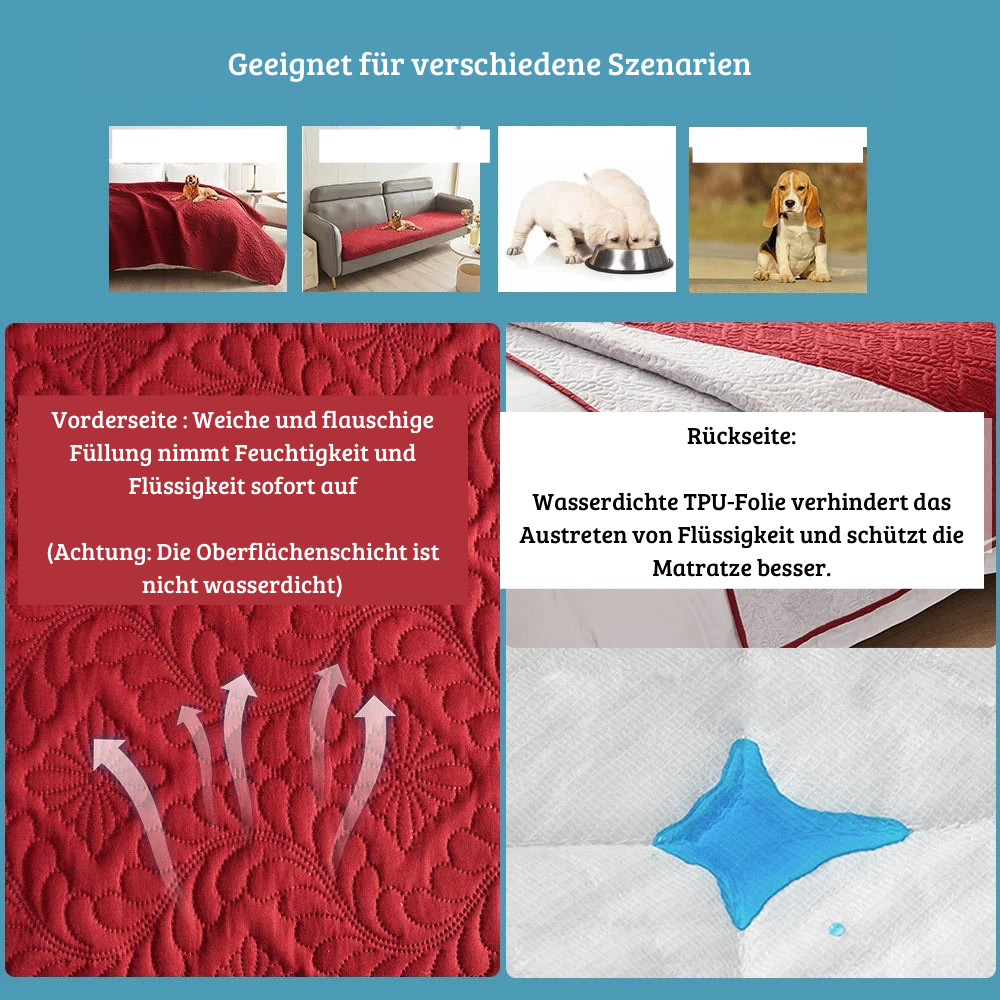 Geeignet für verschiedene Szenarien

Vorderseite : Weiche und flauschige Füllung nimmt Feuchtigkeit und Flüssigkeit sofort auf

(Achtung: Die Oberflächenschicht ist nicht wasserdicht)

Rückseite:

Wasserdichte TPU-Folie verhindert das Austreten von Flüssigkeit und schützt die Matratze besser.